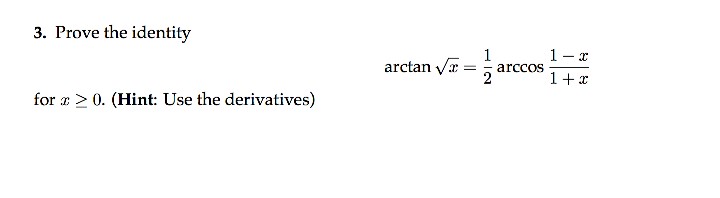 3. Prove the identity

$$\arctan \sqrt{x} = \frac{1}{2} \arccos \frac{1-x}{1+x}$$

for $x \geq 0$. (Hint: Use the derivatives)